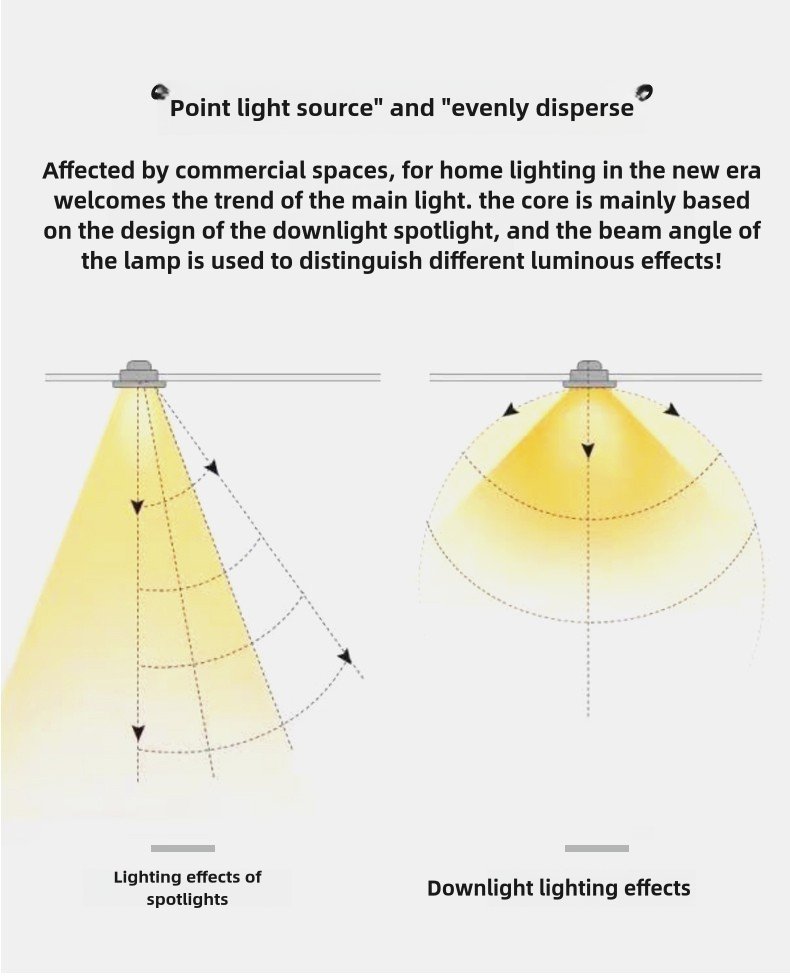 Point light source" and "evenly disperse

Affected by commercial spaces, for home lighting in the new era welcomes the trend of the main light. the core is mainly based on the design of the downlight spotlight, and the beam angle of the lamp is used to distinguish different luminous effects!

Lighting effects of spotlights

Downlight lighting effects